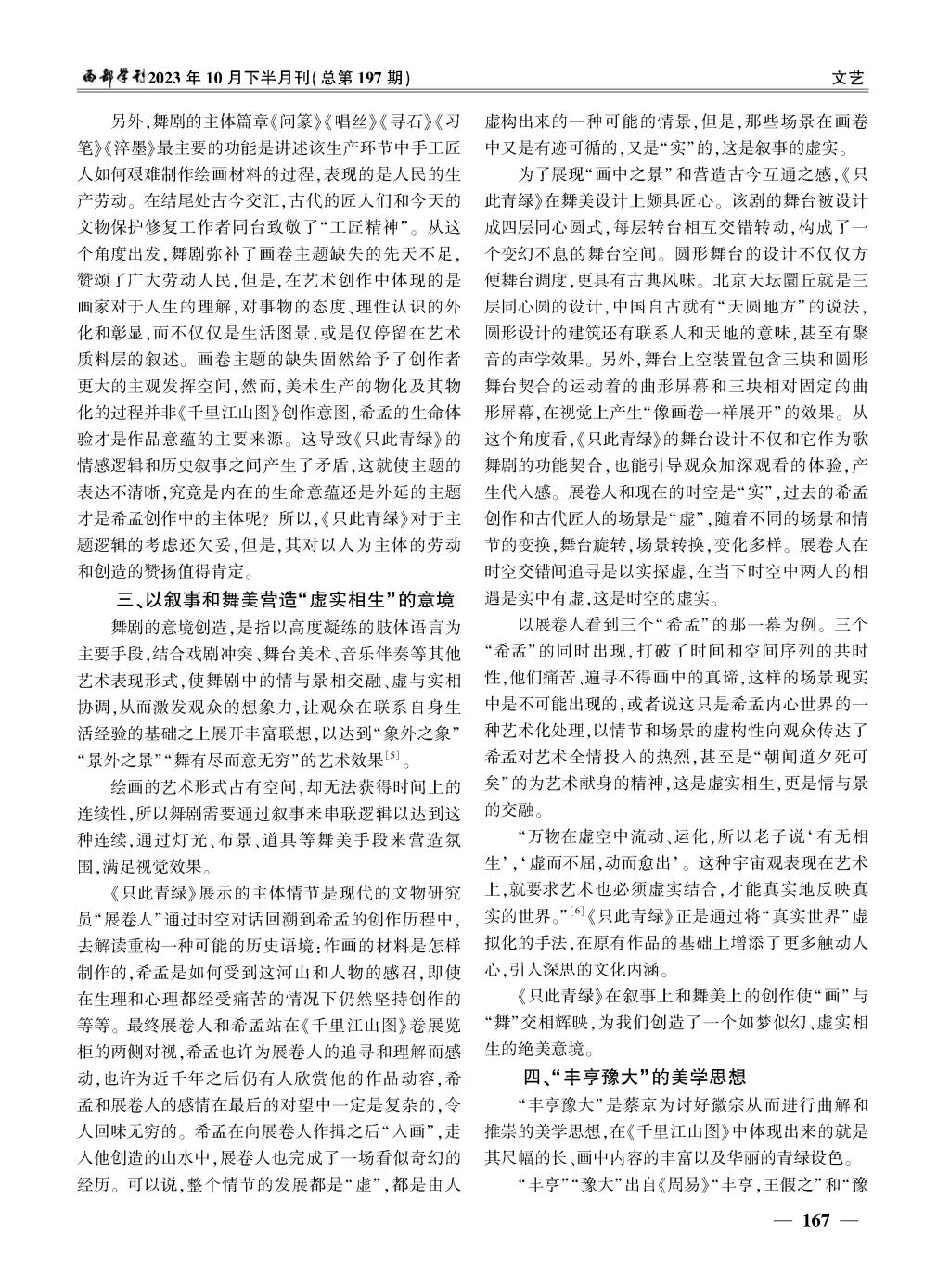 西部学刊2023年10月下半月刊(总第197期)

文艺

另外，舞剧的主体篇章《问篆》《唱丝》《寻石》《习笔》《淬墨》最主要的功能是讲述该生产环节中手工匠人如何艰难制作绘画材料的过程，表现的是人民的生产劳动。在结尾处古今交汇，古代的匠人们和今天的文物保护修复工作者同台致敬了“工匠精神”。从这个角度出发，舞剧弥补了画卷主题缺失的先天不足，赞颂了广大劳动人民，但是，在艺术创作中体现的是画家对于人生的理解，对事物的态度、理性认识的外化和彰显，而不仅仅是生活图景，或是仅停留在艺术质料层的叙述。画卷主题的缺失固然给予了创作者更大的主观发挥空间，然而，美术生产的物化及其物化的过程并非《千里江山图》创作意图，希孟的生命体验才是作品意蕴的主要来源。这导致《只此青绿》的情感逻辑和历史叙事之间产生了矛盾，这就使主题的表达不清晰，究竟是内在的生命意蕴还是外延的主题才是希孟创作中的主体呢？所以，《只此青绿》对于主题逻辑的考虑还欠妥，但是，其对以人为主体的劳动和创造的赞扬值得肯定。

三、以叙事和舞美营造“虚实相生”的意境

舞剧的意境创造，是指以高度凝练的肢体语言为主要手段，结合戏剧冲突、舞台美术、音乐伴奏等其他艺术表现形式，使舞剧中的情与景相交融、虚与实相协调，从而激发观众的想象力，让观众在联系自身生活经验的基础之上展开丰富联想，以达到“象外之象”“景外之景”“舞有尽而意无穷”的艺术效果$^{[5]}$。

绘画的艺术形式占有空间，却无法获得时间上的连续性，所以舞剧需要通过叙事来串联逻辑以达到这种连续，通过灯光、布景、道具等舞美手段来营造氛围，满足视觉效果。

《只此青绿》展示的主体情节是现代的文物研究员“展卷人”通过时空对话回溯到希孟的创作历程中，去解读重构一种可能的历史语境：作画的材料是怎样制作的，希孟是如何受到这河山和人物的感召，即使在生理和心理都经受痛苦的情况下仍然坚持创作的等等。最终展卷人和希孟站在《千里江山图》卷展览柜的两侧对视，希孟也许为展卷人的追寻和理解而感动，也许为近千年之后仍有人欣赏他的作品动容，希孟和展卷人的感情在最后的对望中一定是复杂的，令人回味无穷的。希孟在向展卷人作揖之后“入画”，走入他创造的山水中，展卷人也完成了一场看似奇幻的经历。可以说，整个情节的发展都是“虚”，都是由人虚构出来的一种可能的情景，但是，那些场景在画卷中又是有迹可循的，又是“实”的，这是叙事的虚实。

为了展现“画中之景”和营造古今互通之感，《只此青绿》在舞美设计上颇具匠心。该剧的舞台被设计成四层同心圆式，每层转台相互交错转动，构成了一个变幻不息的舞台空间。圆形舞台的设计不仅仅方便舞台调度，更具有古典风味。北京天坛圜丘就是三层同心圆的设计，中国自古就有“天圆地方”的说法，圆形设计的建筑还有联系人和天地的意味，甚至有聚音的声学效果。另外，舞台上空装置包含三块和圆形舞台契合的运动着的曲形屏幕和三块相对固定的曲形屏幕，在视觉上产生“像画卷一样展开”的效果。从这个角度看，《只此青绿》的舞台设计不仅和它作为歌舞剧的功能契合，也能引导观众加深观看的体验，产生代入感。展卷人和现在的时空是“实”，过去的希孟创作和古代匠人的场景是“虚”，随着不同的场景和情节的变换，舞台旋转，场景转换，变化多样。展卷人在时空交错间追寻是以实探虚，在当下时空中两人的相遇是实中有虚，这是时空的虚实。

以展卷人看到三个“希孟”的那一幕为例。三个“希孟”的同时出现，打破了时间和空间序列的共时性，他们痛苦、遍寻不得画中的真谛，这样的场景现实中是不可能出现的，或者说这只是希孟内心世界的一种艺术化处理，以情节和场景的虚构性向观众传达了希孟对艺术全情投入的热烈，甚至是“朝闻道夕死可矣”的为艺术献身的精神，这是虚实相生，更是情与景的交融。

“万物在虚空中流动、运化，所以老子说‘有无相生’，‘虚而不屈，动而愈出’。这种宇宙观表现在艺术上，就要求艺术也必须虚实结合，才能真实地反映真实的世界。”$^{[6]}$《只此青绿》正是通过将“真实世界”虚拟化的手法，在原有作品的基础上增添了更多触动人心，引人深思的文化内涵。

《只此青绿》在叙事上和舞美上的创作使“画”与“舞”交相辉映，为我们创造了一个如梦似幻、虚实相生的绝美意境。

四、“丰亨豫大”的美学思想

“丰亨豫大”是蔡京为讨好徽宗从而进行曲解和推崇的美学思想，在《千里江山图》中体现出来的就是其尺幅的长、画中内容的丰富以及华丽的青绿设色。

“丰亨”“豫大”出自《周易》“丰亨，王假之”和“豫

— 167 —